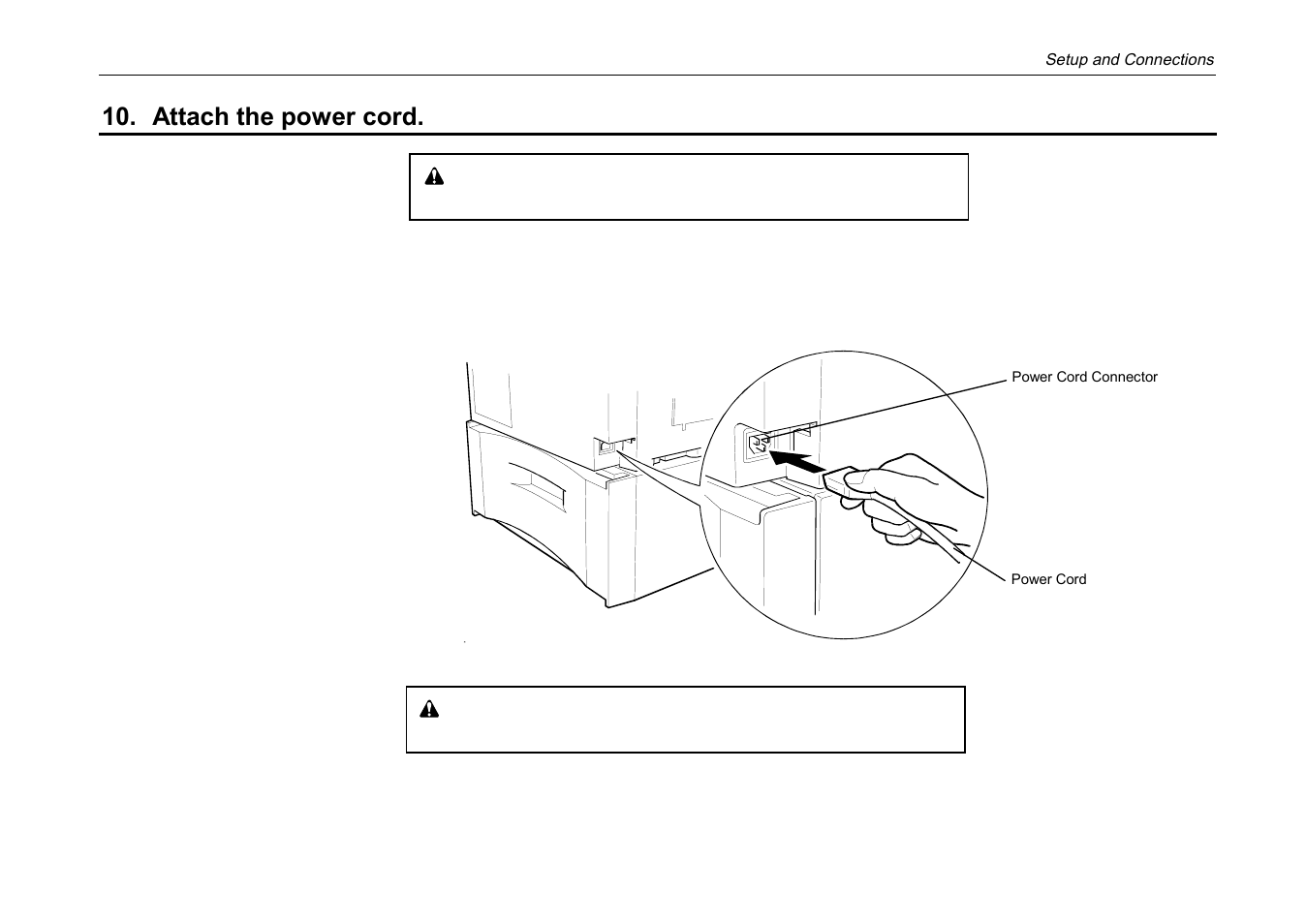 Setup and Connections

10. Attach the power cord.

Power Cord Connector

Power Cord